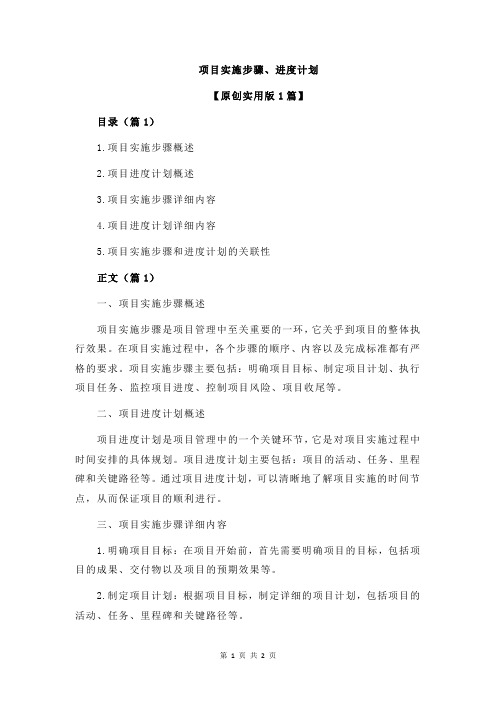 项目实施步骤、进度计划

【原创实用版 1 篇】

目录（篇 1）

1.项目实施步骤概述

2.项目进度计划概述

3.项目实施步骤详细内容

4.项目进度计划详细内容

5.项目实施步骤和进度计划的关联性

正文（篇 1）

一、项目实施步骤概述

项目实施步骤是项目管理中至关重要的一环，它关乎到项目的整体执行效果。在项目实施过程中，各个步骤的顺序、内容以及完成标准都有严格的要求。项目实施步骤主要包括：明确项目目标、制定项目计划、执行项目任务、监控项目进度、控制项目风险、项目收尾等。

二、项目进度计划概述

项目进度计划是项目管理中的一个关键环节，它是对项目实施过程中时间安排的具体规划。项目进度计划主要包括：项目的活动、任务、里程碑和关键路径等。通过项目进度计划，可以清晰地了解项目实施的时间节点，从而保证项目的顺利进行。

三、项目实施步骤详细内容

1.明确项目目标：在项目开始前，首先需要明确项目的目标，包括项目的成果、交付物以及项目的预期效果等。

2.制定项目计划：根据项目目标，制定详细的项目计划，包括项目的活动、任务、里程碑和关键路径等。

第 1 页 共 2 页